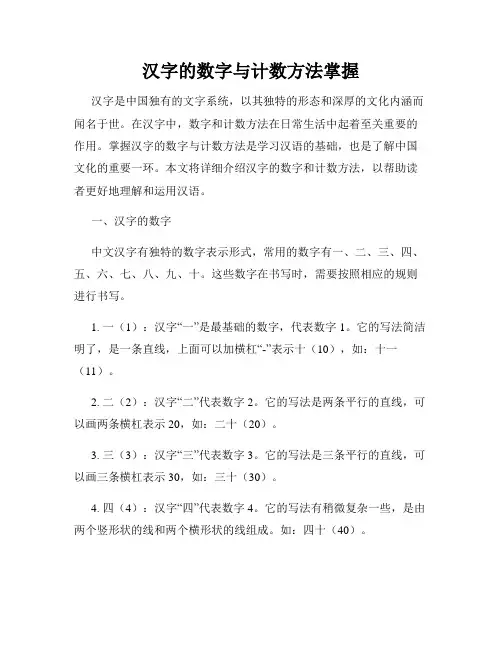 汉字的数字与计数方法掌握

汉字是中国独有的文字系统，以其独特的形态和深厚的文化内涵而闻名于世。在汉字中，数字和计数方法在日常生活中起着至关重要的作用。掌握汉字的数字与计数方法是学习汉语的基础，也是了解中国文化的重要一环。本文将详细介绍汉字的数字和计数方法，以帮助读者更好地理解和运用汉语。

一、汉字的数字

中文汉字有独特的数字表示形式，常用的数字有一、二、三、四、五、六、七、八、九、十。这些数字在书写时，需要按照相应的规则进行书写。

1. 一（1）：汉字“一”是最基础的数字，代表数字 1。它的写法简洁明了，是一条直线，上面可以加横杠“-”表示十（10），如：十一（11）。

2. 二（2）：汉字“二”代表数字 2。它的写法是两条平行的直线，可以画两条横杠表示 20，如：二十（20）。

3. 三（3）：汉字“三”代表数字 3。它的写法是三条平行的直线，可以画三条横杠表示 30，如：三十（30）。

4. 四（4）：汉字“四”代表数字 4。它的写法有稍微复杂一些，是由两个竖形状的线和两个横形状的线组成。如：四十（40）。